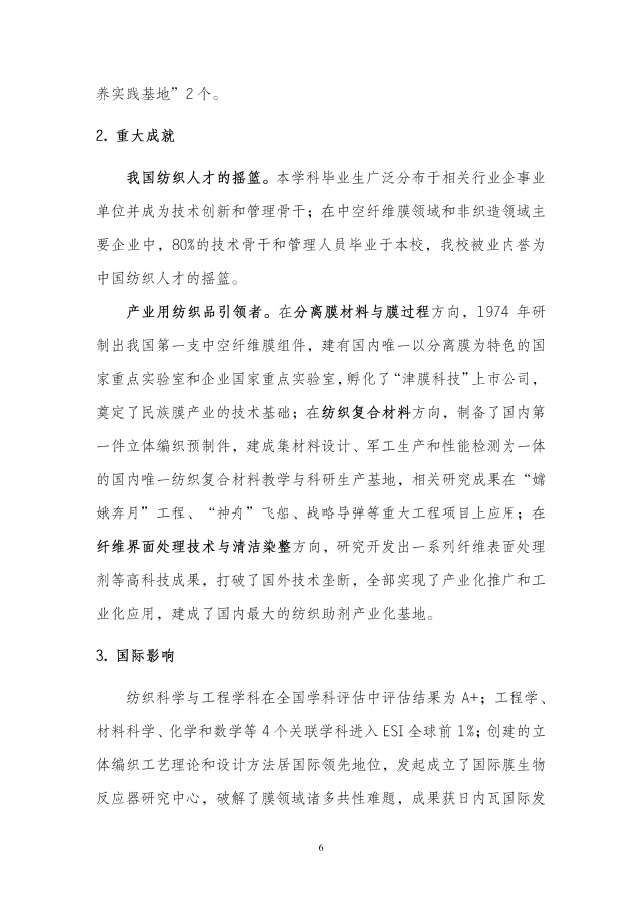 养实践基地”2个。

2. 重大成就

我国纺织人才的摇篮。本学科毕业生广泛分布于相关行业企事业单位并成为技术创新和管理骨干；在中空纤维膜领域和非织造领域主要企业中，80%的技术骨干和管理人员毕业于本校，我校被业内誉为中国纺织人才的摇篮。

产业用纺织品引领者。在分离膜材料与膜过程方向，1974 年研制出我国第一支中空纤维膜组件，建有国内唯一以分离膜为特色的国家重点实验室和企业国家重点实验室，孵化了“津膜科技”上市公司，奠定了民族膜产业的技术基础；在纺织复合材料方向，制备了国内第一件立体编织预制件，建成集材料设计、军工生产和性能检测为一体的国内唯一纺织复合材料教学与科研生产基地，相关研究成果在“嫦娥奔月”工程、“神舟”飞船、战略导弹等重大工程项目上应用；在纤维界面处理技术与清洁染整方向，研究开发出一系列纤维表面处理剂等高科技成果，打破了国外技术垄断，全部实现了产业化推广和工业化应用，建成了国内最大的纺织助剂产业化基地。

3. 国际影响

纺织科学与工程学科在全国学科评估中评估结果为 A+；工程学、材料科学、化学和数学等 4 个关联学科进入 ESI 全球前 1%；创建的立体编织工艺理论和设计方法居国际领先地位，发起成立了国际膜生物反应器研究中心，破解了膜领域诸多共性难题，成果获日内瓦国际发

6